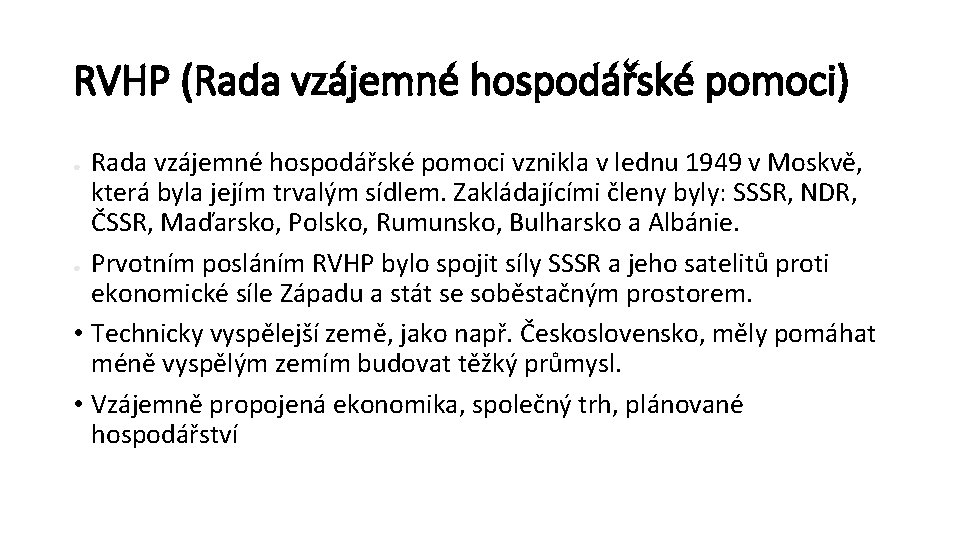 RVHP (Rada vzájemné hospodářské pomoci)

• Rada vzájemné hospodářské pomoci vznikla v lednu 1949 v Moskvě, která byla jejím trvalým sídlem. Zakládajícími členy byly: SSSR, NDR, ČSSR, Maďarsko, Polsko, Rumunsko, Bulharsko a Albánie.

• Prvotním posláním RVHP bylo spojit síly SSSR a jeho satelitů proti ekonomické síle Západu a stát se soběstačným prostorem.

• Technicky vyspělejší země, jako např. Československo, měly pomáhat méně vyspělým zemím budovat těžký průmysl.

• Vzájemně propojená ekonomika, společný trh, plánované hospodářství